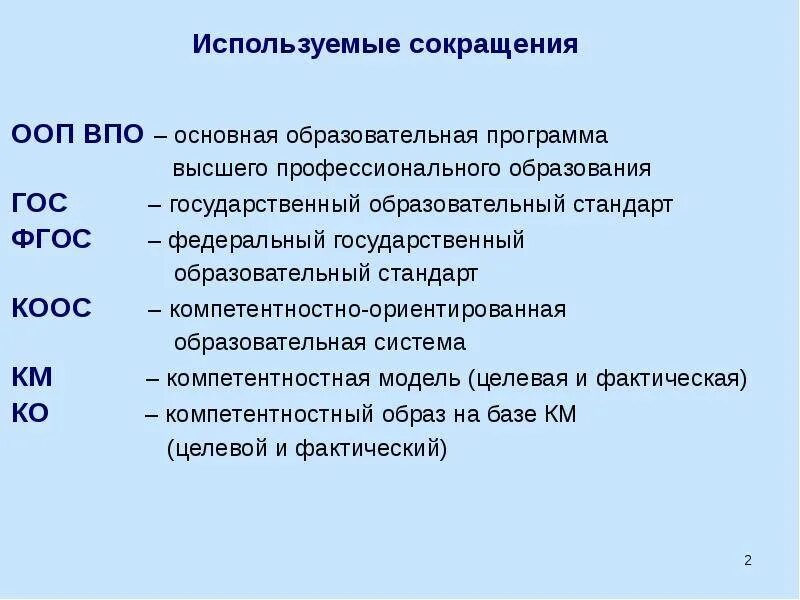 Используемые сокращения

ООП ВПО – основная образовательная программа высшего профессионального образования
ГОС – государственный образовательный стандарт
ФГОС – федеральный государственный образовательный стандарт
КООС – компетентностно-ориентированная образовательная система
КМ – компетентностная модель (целевая и фактическая)
КО – компетентностный образ на базе КМ (целевой и фактический)

2